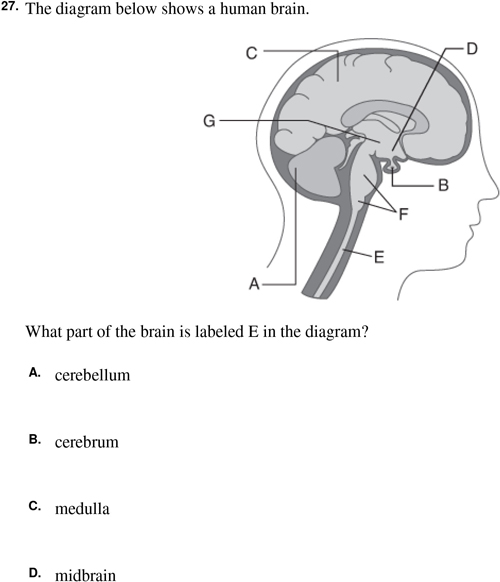 27. The diagram below shows a human brain.

C
D
G
B
F
E
A

What part of the brain is labeled E in the diagram?

A. cerebellum

B. cerebrum

C. medulla

D. midbrain